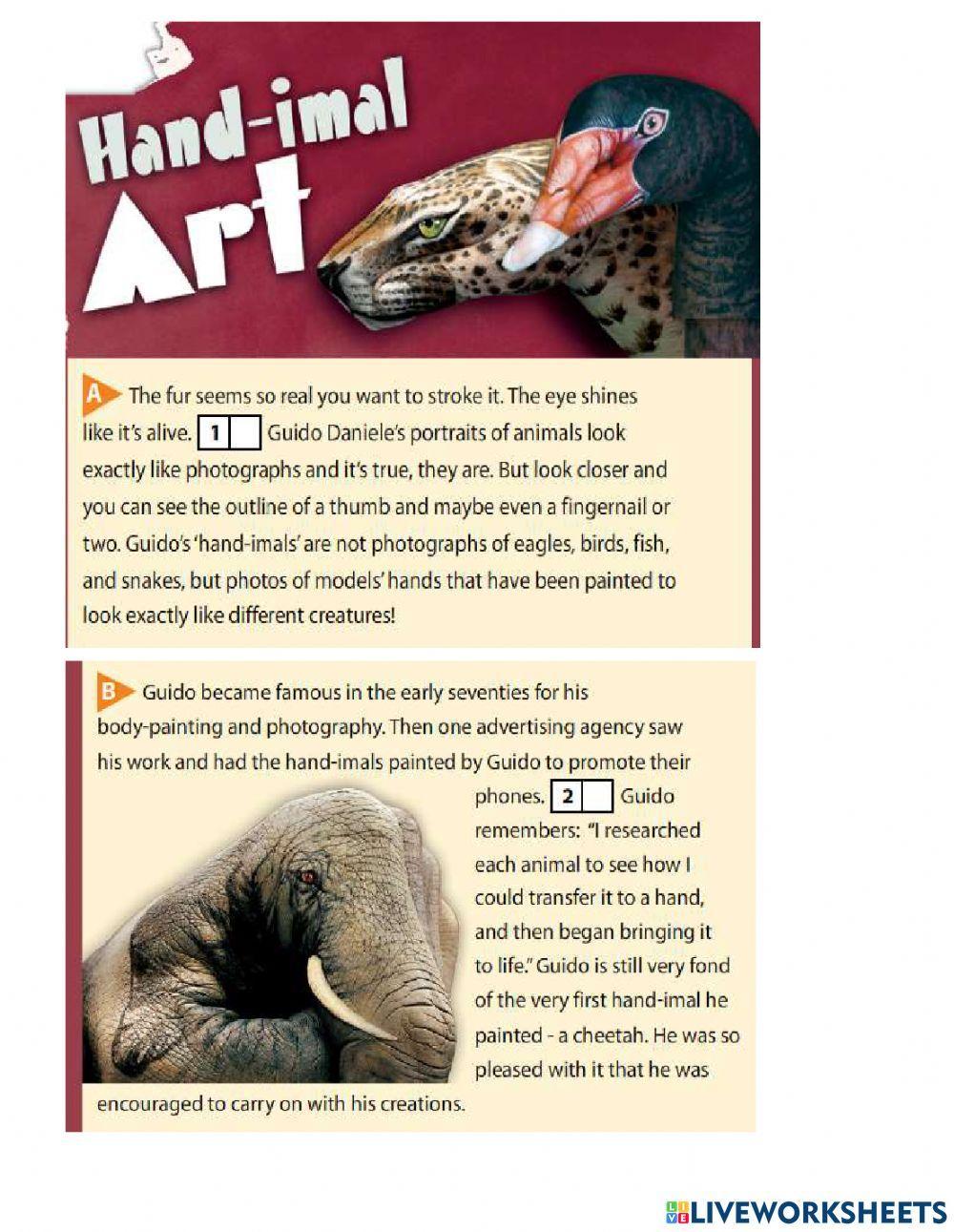 Hand-imal Art

A The fur seems so real you want to stroke it. The eye shines like it's alive. 1 Guido Daniele's portraits of animals look exactly like photographs and it's true, they are. But look closer and you can see the outline of a thumb and maybe even a fingernail or two. Guido's 'hand-imals' are not photographs of eagles, birds, fish, and snakes, but photos of models' hands that have been painted to look exactly like different creatures!

B Guido became famous in the early seventies for his body-painting and photography. Then one advertising agency saw his work and had the hand-imals painted by Guido to promote their phones. 2 Guido remembers: "I researched each animal to see how I could transfer it to a hand, and then began bringing it to life." Guido is still very fond of the very first hand-imal he painted - a cheetah. He was so pleased with it that he was encouraged to carry on with his creations.

LIVEWORKSHEETS